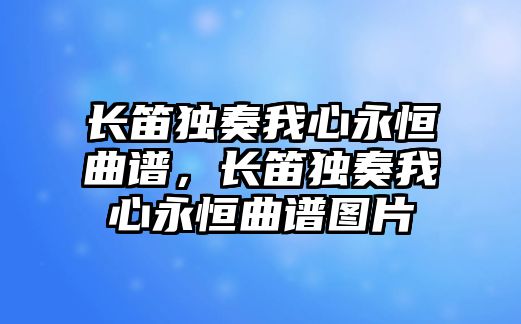 长笛独奏我心永恒曲谱，长笛独奏我心永恒曲谱图片